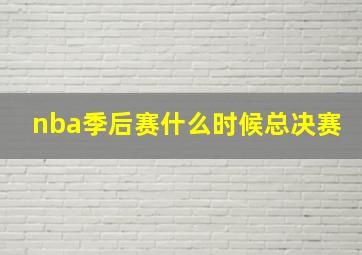 nba季后赛什么时候总决赛